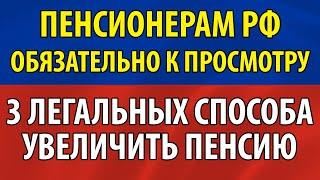 ПЕНСИОНЕРАМ РФ
ОБЯЗАТЕЛЬНО К ПРОСМОТРУ

3 ЛЕГАЛЬНЫХ СПОСОБА
УВЕЛИЧИТЬ ПЕНСИЮ